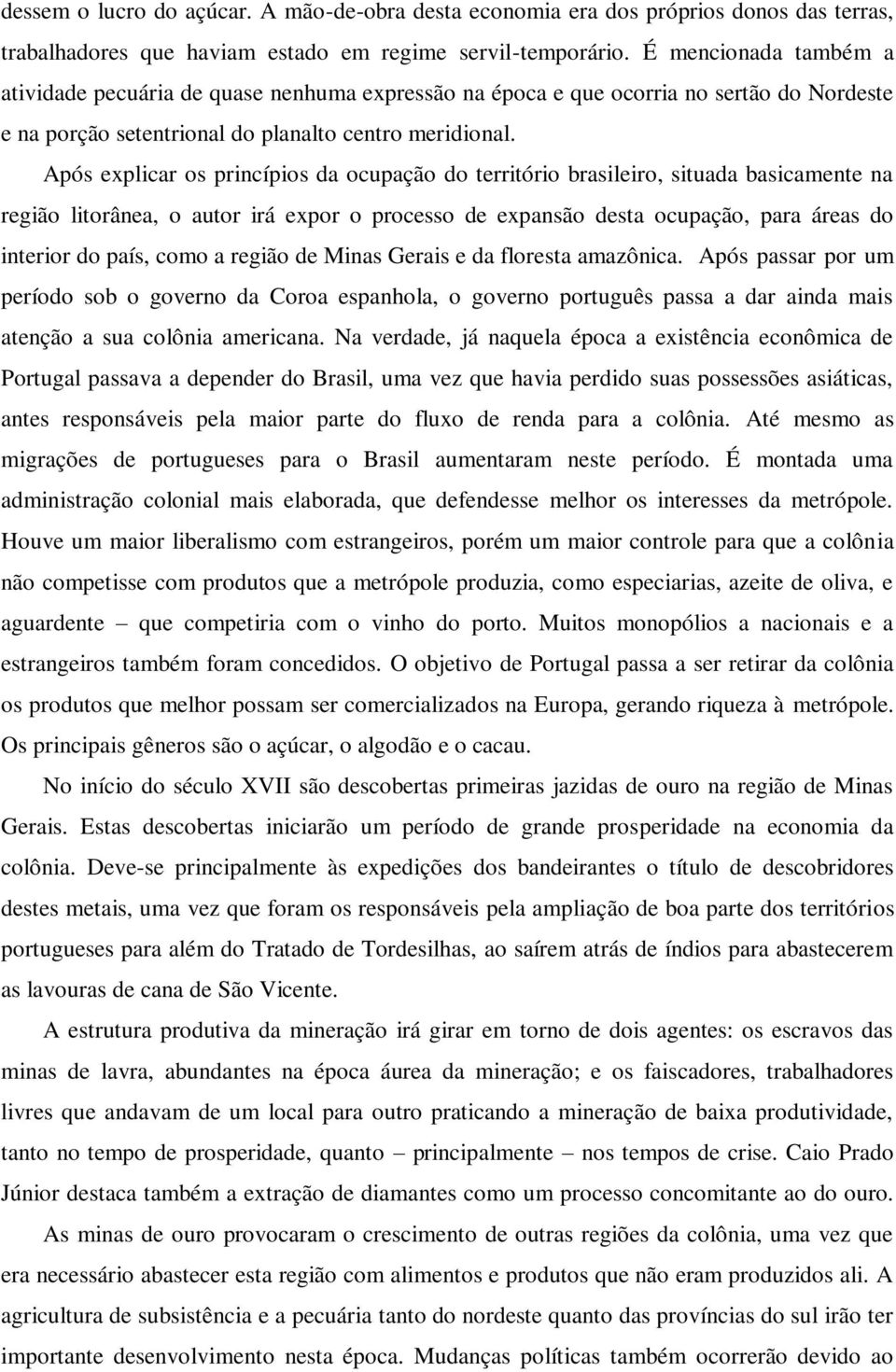 dessem o lucro do açúcar. A mão-de-obra desta economia era dos próprios donos das terras, trabalhadores que haviam estado em regime servil-temporário. É mencionada também a atividade pecuária de quase nenhuma expressão na época e que ocorria no sertão do Nordeste e na porção setentrional do planalto centro meridional.

Após explicar os princípios da ocupação do território brasileiro, situada basicamente na região litorânea, o autor irá expor o processo de expansão desta ocupação, para áreas do interior do país, como a região de Minas Gerais e da floresta amazônica. Após passar por um período sob o governo da Coroa espanhola, o governo português passa a dar ainda mais atenção a sua colônia americana. Na verdade, já naquela época a existência econômica de Portugal passava a depender do Brasil, uma vez que havia perdido suas possessões asiáticas, antes responsáveis pela maior parte do fluxo de renda para a colônia. Até mesmo as migrações de portugueses para o Brasil aumentaram neste período. É montada uma administração colonial mais elaborada, que defendesse melhor os interesses da metrópole. Houve um maior liberalismo com estrangeiros, porém um maior controle para que a colônia não competisse com produtos que a metrópole produzia, como especiarias, azeite de oliva, e aguardente – que competiria com o vinho do porto. Muitos monopólios a nacionais e a estrangeiros também foram concedidos. O objetivo de Portugal passa a ser retirar da colônia os produtos que melhor possam ser comercializados na Europa, gerando riqueza à metrópole. Os principais gêneros são o açúcar, o algodão e o cacau.

No início do século XVII são descobertas primeiras jazidas de ouro na região de Minas Gerais. Estas descobertas iniciarão um período de grande prosperidade na economia da colônia. Deve-se principalmente às expedições dos bandeirantes o título de descobridores destes metais, uma vez que foram os responsáveis pela ampliação de boa parte dos territórios portugueses para além do Tratado de Tordesilhas, ao saírem atrás de índios para abastecerem as lavouras de cana de São Vicente.

A estrutura produtiva da mineração irá girar em torno de dois agentes: os escravos das minas de lavra, abundantes na época áurea da mineração; e os faiscadores, trabalhadores livres que andavam de um local para outro praticando a mineração de baixa produtividade, tanto no tempo de prosperidade, quanto – principalmente – nos tempos de crise. Caio Prado Júnior destaca também a extração de diamantes como um processo concomitante ao do ouro.

As minas de ouro provocaram o crescimento de outras regiões da colônia, uma vez que era necessário abastecer esta região com alimentos e produtos que não eram produzidos ali. A agricultura de subsistência e a pecuária tanto do nordeste quanto das províncias do sul irão ter importante desenvolvimento nesta época. Mudanças políticas também ocorrerão devido ao